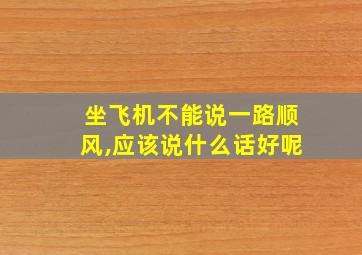 坐飞机不能说一路顺风,应该说什么话好呢